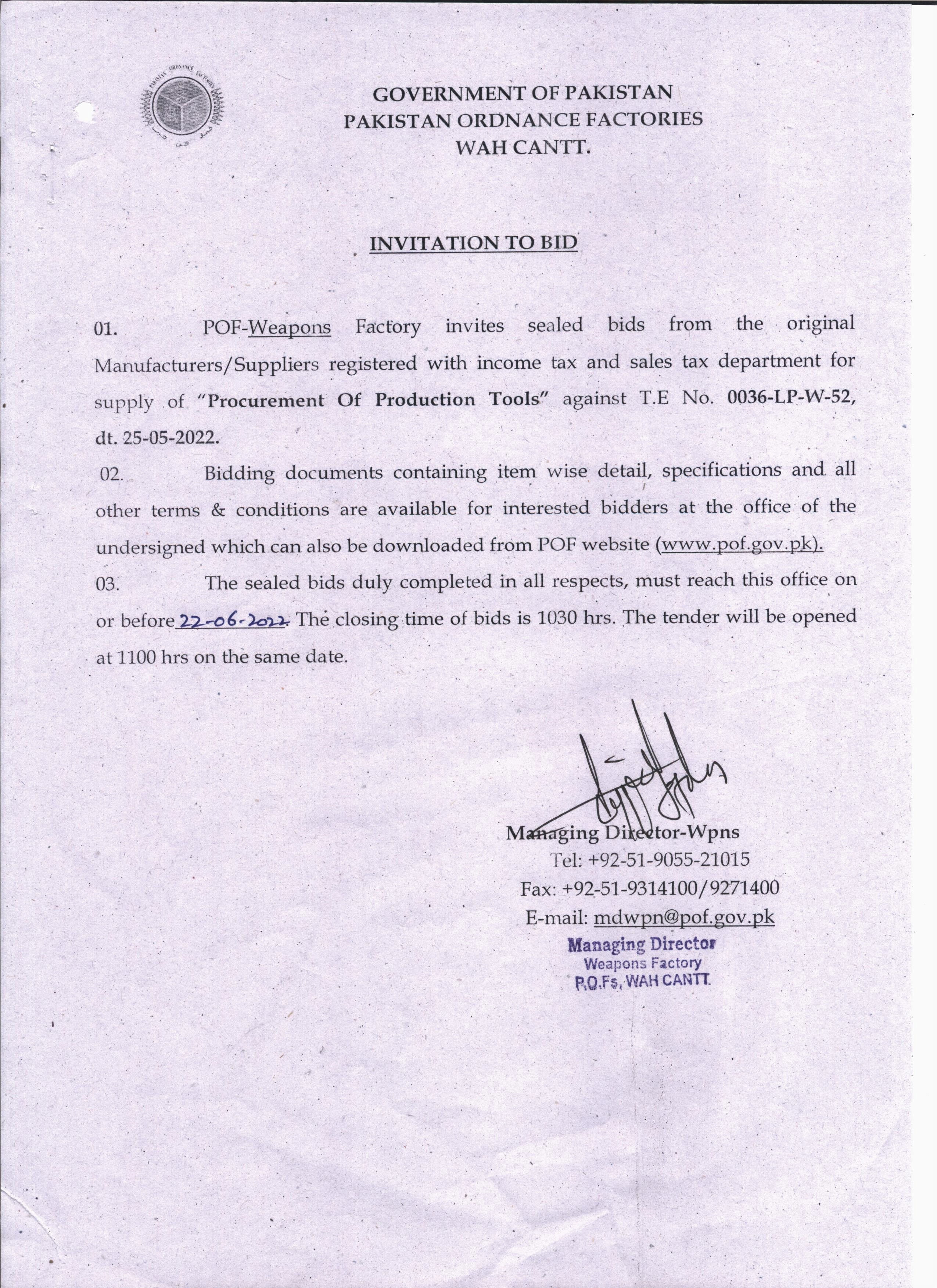 PAKISTAN ORDNANCE FACTORIES

GOVERNMENT OF PAKISTAN
PAKISTAN ORDNANCE FACTORIES
WAH CANTT.

INVITATION TO BID

01. POF-Weapons Factory invites sealed bids from the original Manufacturers/Suppliers registered with income tax and sales tax department for supply of "Procurement Of Production Tools" against T.E No. 0036-LP-W-52, dt. 25-05-2022.

02. Bidding documents containing item wise detail, specifications and all other terms & conditions are available for interested bidders at the office of the undersigned which can also be downloaded from POF website (www.pof.gov.pk).

03. The sealed bids duly completed in all respects, must reach this office on or before 22-06-2022. The closing time of bids is 1030 hrs. The tender will be opened at 1100 hrs on the same date.

Managing Director-Wpns
Tel: +92-51-9055-21015
Fax: +92-51-9314100/9271400
E-mail: mdwpn@pof.gov.pk

Managing Director
Weapons Factory
P.O.Fs, WAH CANTT.